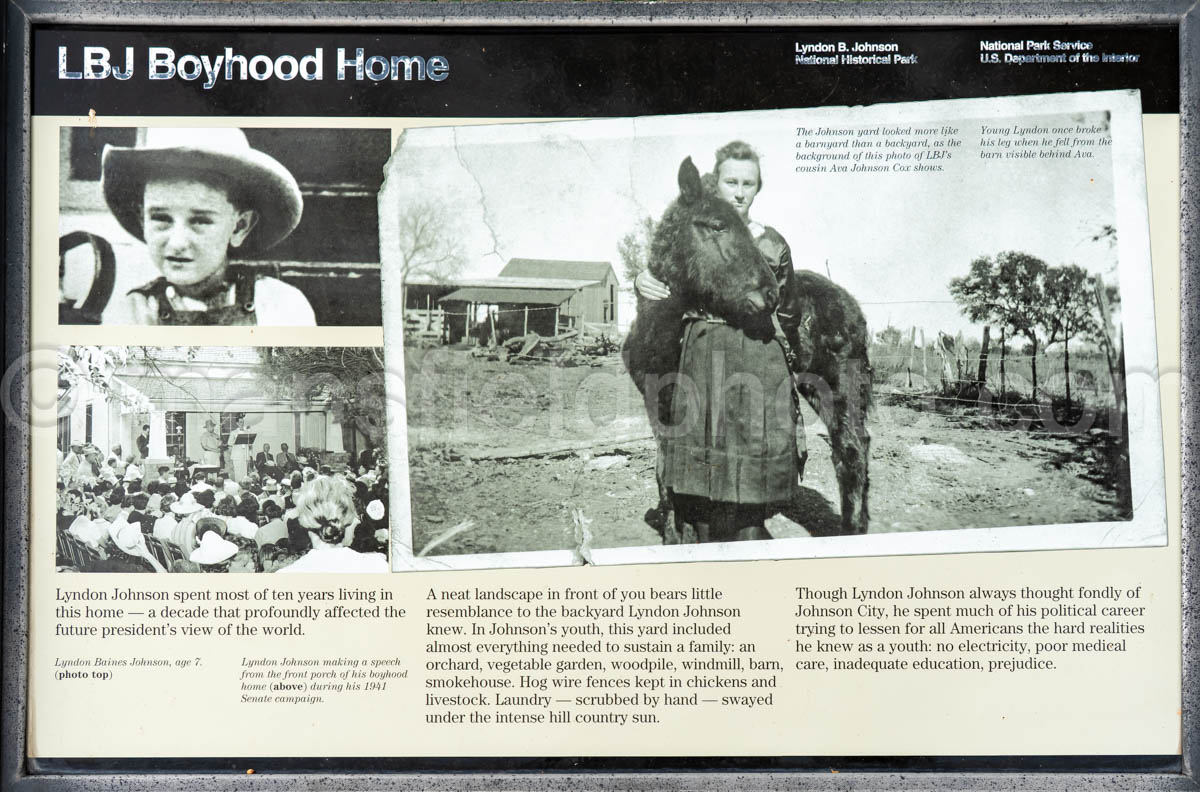 LBJ Boyhood Home

Lyndon B. Johnson
National Historical Park

National Park Service
U.S. Department of the Interior

The Johnson yard looked more like a barnyard than a backyard, as the background of this photo of LBJ's cousin Ava Johnson Cox shows.

Young Lyndon once broke his leg when he fell from the barn visible behind Ava.

Lyndon Johnson spent most of ten years living in this home — a decade that profoundly affected the future president's view of the world.

Lyndon Baines Johnson, age 7. (photo top)

Lyndon Johnson making a speech from the front porch of his boyhood home (above) during his 1941 Senate campaign.

A neat landscape in front of you bears little resemblance to the backyard Lyndon Johnson knew. In Johnson's youth, this yard included almost everything needed to sustain a family: an orchard, vegetable garden, woodpile, windmill, barn, smokehouse. Hog wire fences kept in chickens and livestock. Laundry — scrubbed by hand — swayed under the intense hill country sun.

Though Lyndon Johnson always thought fondly of Johnson City, he spent much of his political career trying to lessen for all Americans the hard realities he knew as a youth: no electricity, poor medical care, inadequate education, prejudice.